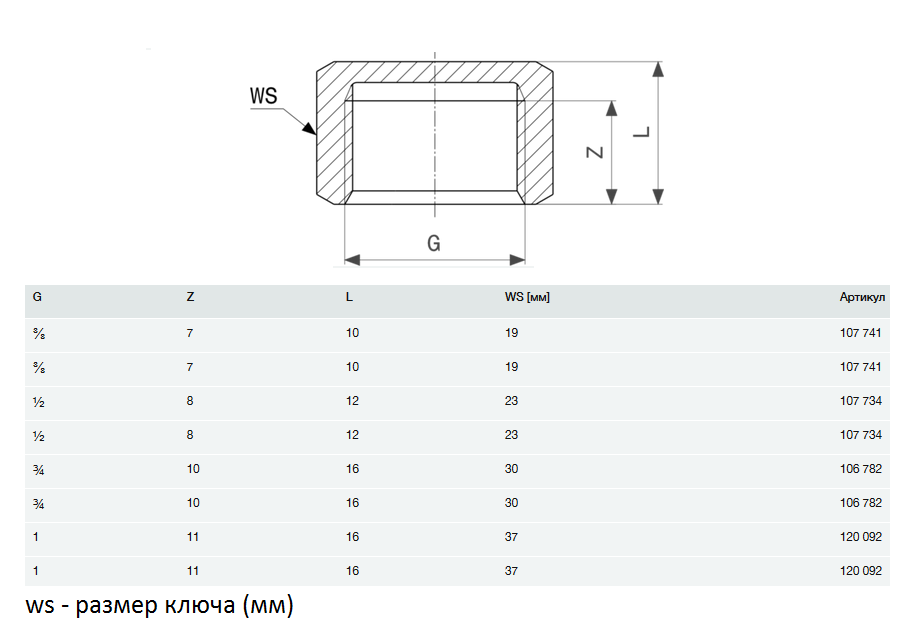 WS

Z

L

G

| G | Z | L | WS [мм] | Артикул |
|---|---|---|---|---|
| ⅜ | 7 | 10 | 19 | 107 741 |
| ⅜ | 7 | 10 | 19 | 107 741 |
| ½ | 8 | 12 | 23 | 107 734 |
| ½ | 8 | 12 | 23 | 107 734 |
| ¾ | 10 | 16 | 30 | 106 782 |
| ¾ | 10 | 16 | 30 | 106 782 |
| 1 | 11 | 16 | 37 | 120 092 |
| 1 | 11 | 16 | 37 | 120 092 |

ws - размер ключа (мм)